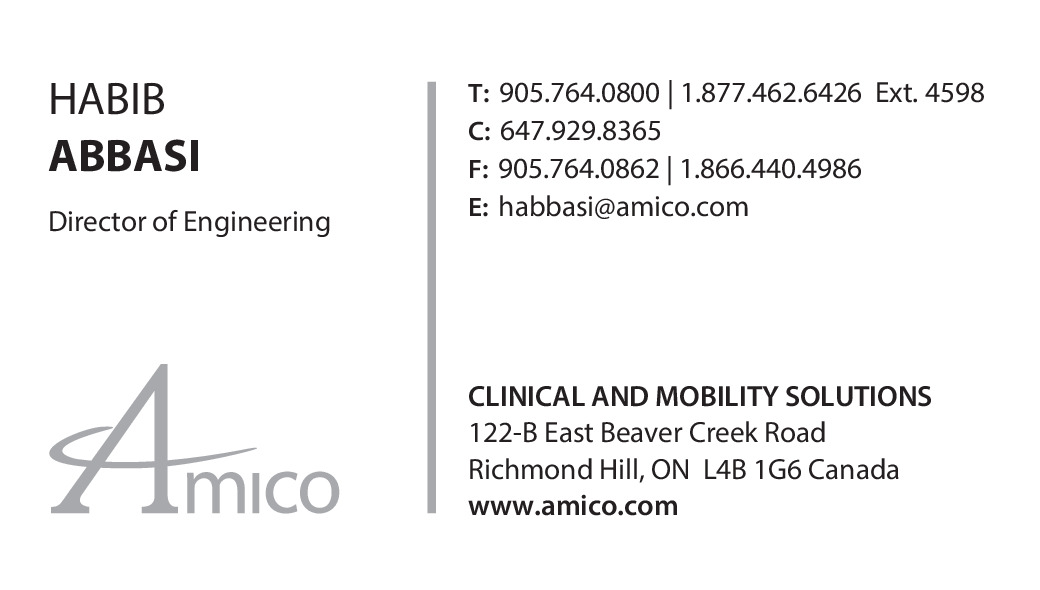 HABIB
ABBASI

Director of Engineering

Amico

T: 905.764.0800 | 1.877.462.6426 Ext. 4598
C: 647.929.8365
F: 905.764.0862 | 1.866.440.4986
E: habbasi@amico.com

CLINICAL AND MOBILITY SOLUTIONS
122-B East Beaver Creek Road
Richmond Hill, ON L4B 1G6 Canada
www.amico.com